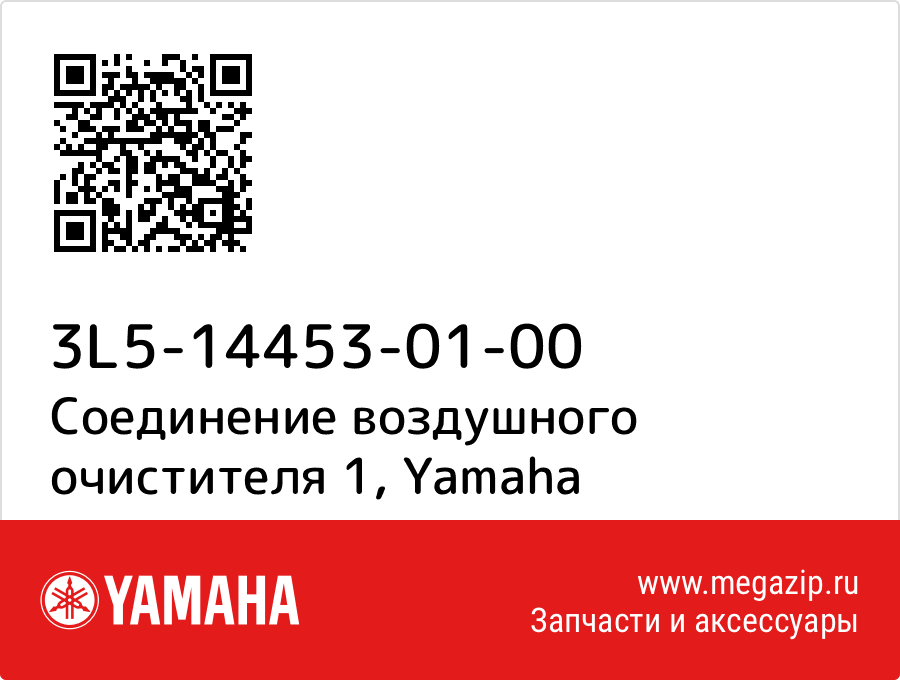 3L5-14453-01-00
Соединение воздушного очистителя 1, Yamaha

YAMAHA

www.megazip.ru
Запчасти и аксессуары